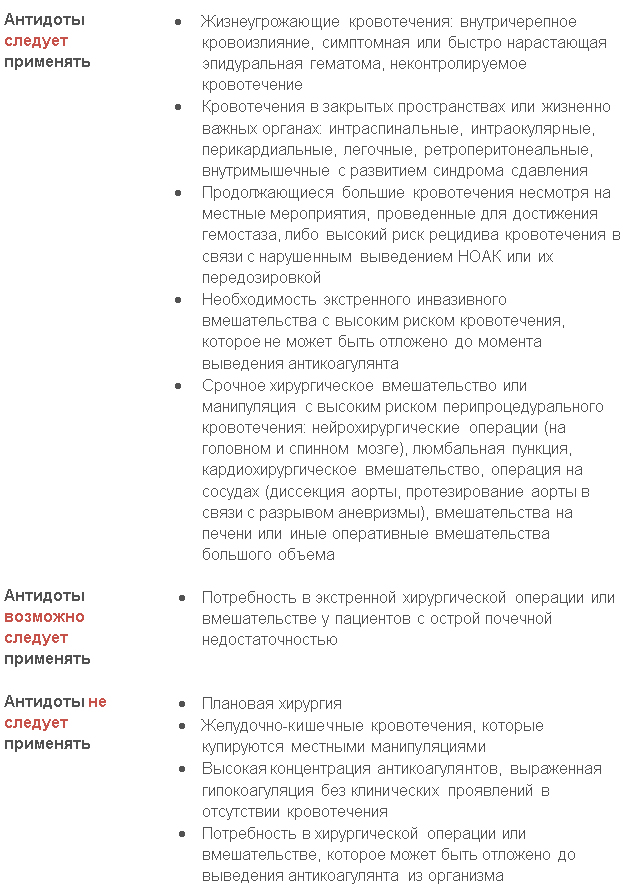 | | |
|---|---|
| Антидоты следует применять | • Жизнеугрожающие кровотечения: внутричерепное кровоизлияние, симптомная или быстро нарастающая эпидуральная гематома, неконтролируемое кровотечение<br>• Кровотечения в закрытых пространствах или жизненно важных органах: интраспинальные, интраокулярные, перикардиальные, легочные, ретроперитонеальные, внутримышечные с развитием синдрома сдавления<br>• Продолжающиеся большие кровотечения несмотря на местные мероприятия, проведенные для достижения гемостаза, либо высокий риск рецидива кровотечения в связи с нарушенным выведением НОАК или их передозировкой<br>• Необходимость экстренного инвазивного вмешательства с высоким риском кровотечения, которое не может быть отложено до момента выведения антикоагулянта<br>• Срочное хирургическое вмешательство или манипуляция с высоким риском перипроцедурального кровотечения: нейрохирургические операции (на головном и спинном мозге), люмбальная пункция, кардиохирургическое вмешательство, операция на сосудах (диссекция аорты, протезирование аорты в связи с разрывом аневризмы), вмешательства на печени или иные оперативные вмешательства большого объема |
| Антидоты возможно следует применять | • Потребность в экстренной хирургической операции или вмешательстве у пациентов с острой почечной недостаточностью |
| Антидоты не следует применять | • Плановая хирургия<br>• Желудочно-кишечные кровотечения, которые купируются местными манипуляциями<br>• Высокая концентрация антикоагулянтов, выраженная гипокоагуляция без клинических проявлений в отсутствии кровотечения<br>• Потребность в хирургической операции или вмешательстве, которое может быть отложено до выведения антикоагулянта из организма |